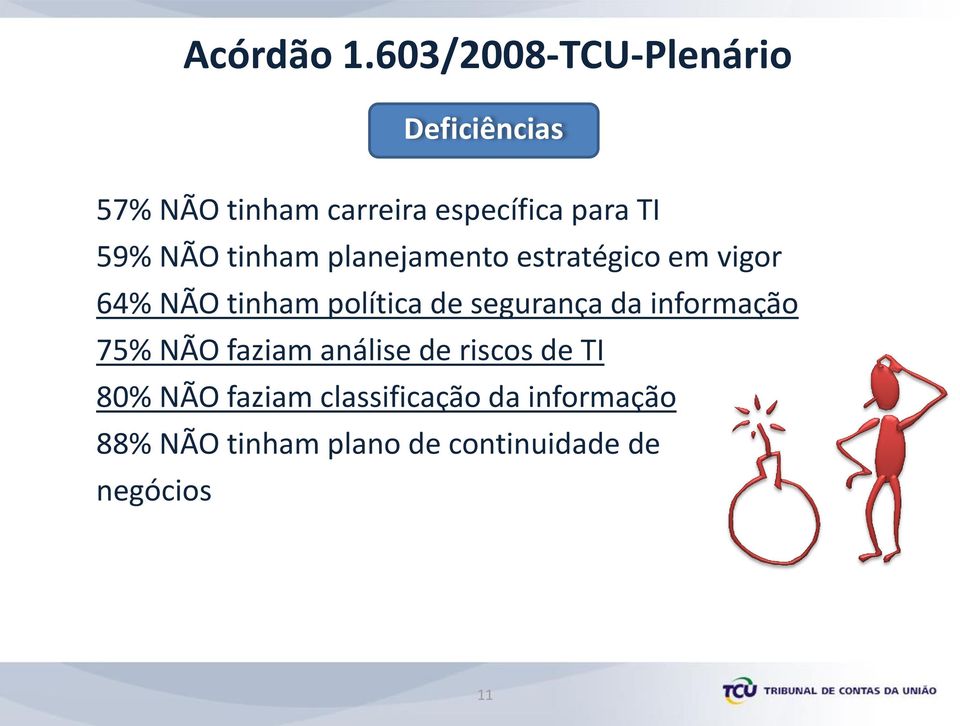 Acórdão 1.603/2008-TCU-Plenário

Deficiências

57% NÃO tinham carreira específica para TI
59% NÃO tinham planejamento estratégico em vigor
64% NÃO tinham política de segurança da informação
75% NÃO faziam análise de riscos de TI
80% NÃO faziam classificação da informação
88% NÃO tinham plano de continuidade de negócios

11

TCU TRIBUNAL DE CONTAS DA UNIÃO